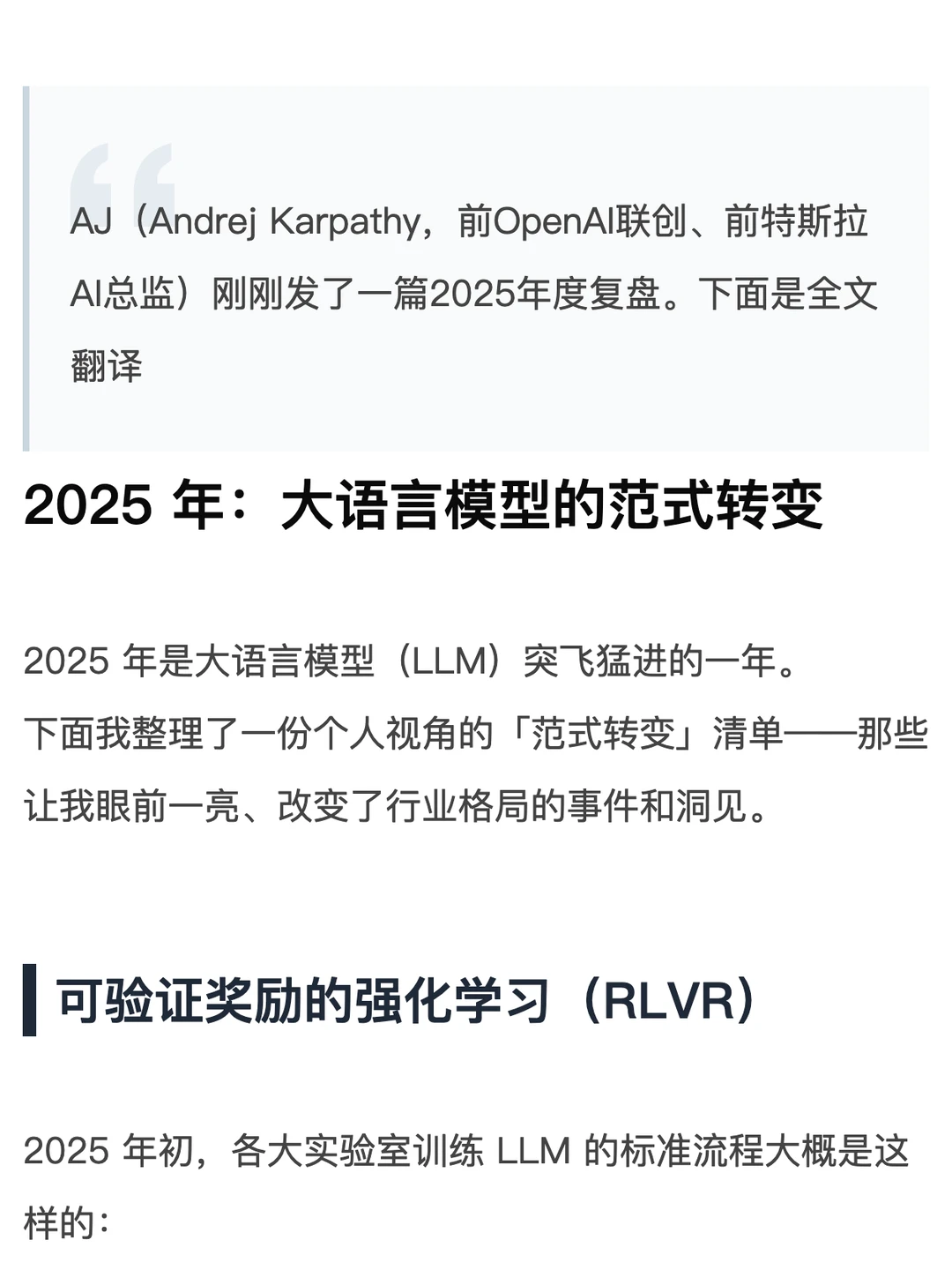 AJ（Andrej Karpathy，前OpenAI联创、前特斯拉AI总监）刚刚发了一篇2025年度复盘。下面是全文翻译

2025 年：大语言模型的范式转变

2025 年是大语言模型（LLM）突飞猛进的一年。
下面我整理了一份个人视角的「范式转变」清单——那些让我眼前一亮、改变了行业格局的事件和洞见。

可验证奖励的强化学习（RLVR）

2025 年初，各大实验室训练 LLM 的标准流程大概是这样的：